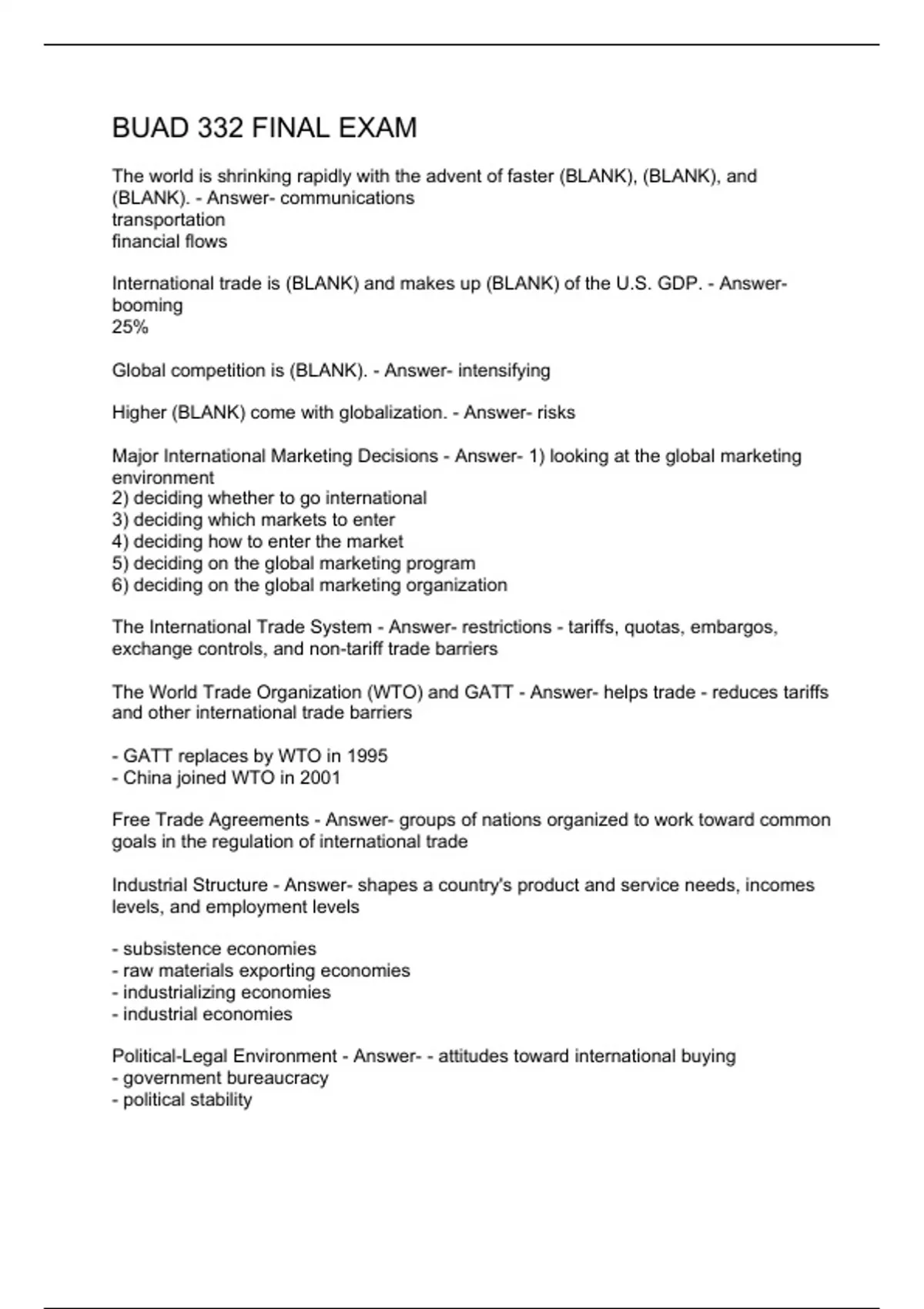 BUAD 332 FINAL EXAM

The world is shrinking rapidly with the advent of faster (BLANK), (BLANK), and (BLANK). - Answer- communications
transportation
financial flows

International trade is (BLANK) and makes up (BLANK) of the U.S. GDP. - Answer- booming
25%

Global competition is (BLANK). - Answer- intensifying

Higher (BLANK) come with globalization. - Answer- risks

Major International Marketing Decisions - Answer- 1) looking at the global marketing environment
2) deciding whether to go international
3) deciding which markets to enter
4) deciding how to enter the market
5) deciding on the global marketing program
6) deciding on the global marketing organization

The International Trade System - Answer- restrictions - tariffs, quotas, embargos, exchange controls, and non-tariff trade barriers

The World Trade Organization (WTO) and GATT - Answer- helps trade - reduces tariffs and other international trade barriers

- GATT replaces by WTO in 1995
- China joined WTO in 2001

Free Trade Agreements - Answer- groups of nations organized to work toward common goals in the regulation of international trade

Industrial Structure - Answer- shapes a country's product and service needs, incomes levels, and employment levels

- subsistence economies
- raw materials exporting economies
- industrializing economies
- industrial economies

Political-Legal Environment - Answer- - attitudes toward international buying
- government bureaucracy
- political stability